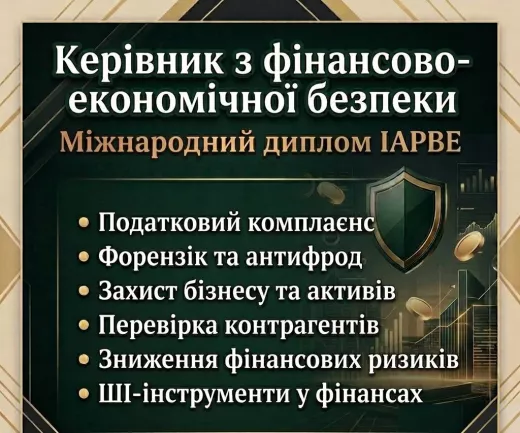 Керівник з фінансово-економічної безпеки

Міжнародний диплом IAPBE

• Податковий комплаєнс
• Форензік та антифрод
• Захист бізнесу та активів
• Перевірка контрагентів
• Зниження фінансових ризиків
• ШІ-інструменти у фінансах